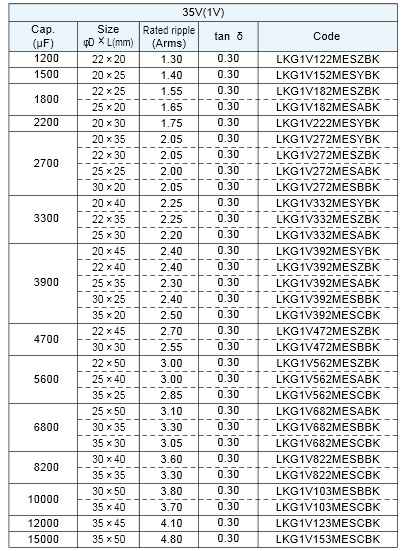 35V(1V)

| Cap. (μF) | Size φD × L(mm) | Rated ripple (Arms) | tan δ | Code |
|---|---|---|---|---|
| 1200 | 22 × 20 | 1.30 | 0.30 | LKG1V122MESZBK |
| 1500 | 20 × 25 | 1.40 | 0.30 | LKG1V152MESYBK |
| 1800 | 22 × 25 | 1.55 | 0.30 | LKG1V182MESZBK |
| | 25 × 20 | 1.65 | 0.30 | LKG1V182MESABK |
| 2200 | 20 × 30 | 1.75 | 0.30 | LKG1V222MESYBK |
| 2700 | 20 × 35 | 2.05 | 0.30 | LKG1V272MESYBK |
| | 22 × 30 | 2.05 | 0.30 | LKG1V272MESZBK |
| | 25 × 25 | 2.00 | 0.30 | LKG1V272MESABK |
| | 30 × 20 | 2.05 | 0.30 | LKG1V272MESBBK |
| 3300 | 20 × 40 | 2.25 | 0.30 | LKG1V332MESYBK |
| | 22 × 35 | 2.25 | 0.30 | LKG1V332MESZBK |
| | 25 × 30 | 2.20 | 0.30 | LKG1V332MESABK |
| 3900 | 20 × 45 | 2.40 | 0.30 | LKG1V392MESYBK |
| | 22 × 40 | 2.40 | 0.30 | LKG1V392MESZBK |
| | 25 × 35 | 2.30 | 0.30 | LKG1V392MESABK |
| | 30 × 25 | 2.40 | 0.30 | LKG1V392MESBBK |
| | 35 × 20 | 2.50 | 0.30 | LKG1V392MESCBK |
| 4700 | 22 × 45 | 2.70 | 0.30 | LKG1V472MESZBK |
| | 30 × 30 | 2.55 | 0.30 | LKG1V472MESBBK |
| 5600 | 22 × 50 | 3.00 | 0.30 | LKG1V562MESZBK |
| | 25 × 40 | 3.00 | 0.30 | LKG1V562MESABK |
| | 35 × 25 | 2.85 | 0.30 | LKG1V562MESCBK |
| 6800 | 25 × 50 | 3.10 | 0.30 | LKG1V682MESABK |
| | 30 × 35 | 3.30 | 0.30 | LKG1V682MESBBK |
| | 35 × 30 | 3.05 | 0.30 | LKG1V682MESCBK |
| 8200 | 30 × 40 | 3.60 | 0.30 | LKG1V822MESBBK |
| | 35 × 35 | 3.30 | 0.30 | LKG1V822MESCBK |
| 10000 | 30 × 50 | 3.80 | 0.30 | LKG1V103MESBBK |
| | 35 × 40 | 3.70 | 0.30 | LKG1V103MESCBK |
| 12000 | 35 × 45 | 4.10 | 0.30 | LKG1V123MESCBK |
| 15000 | 35 × 50 | 4.80 | 0.30 | LKG1V153MESCBK |